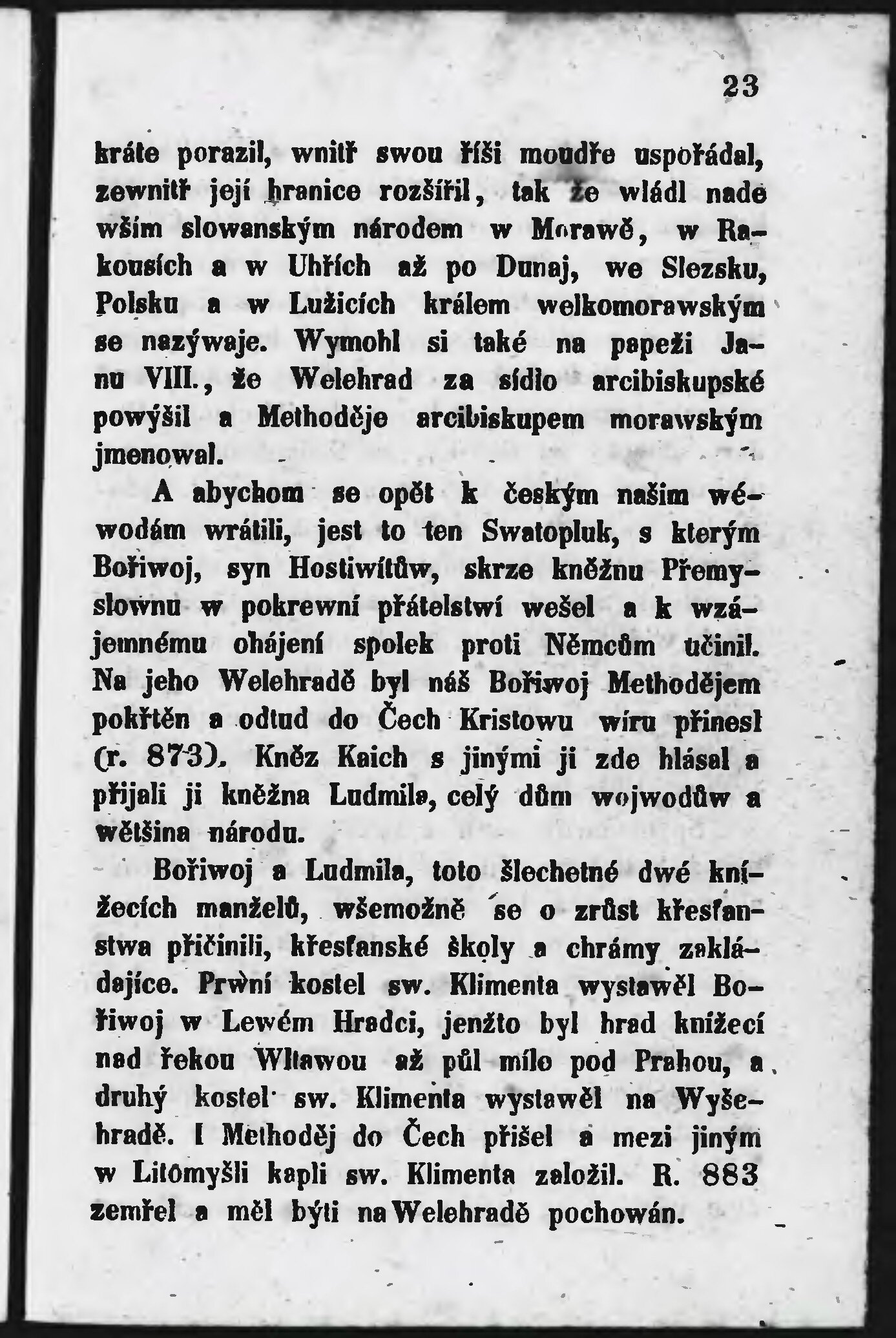 23

kráte porazil, wnitř swou říši moudře uspořádal, zewnitř její hranice rozšířil, tak že wládl nade wším slowanským národem w Morawě, w Rakousích a w Uhřích až po Dunaj, we Slezsku, Polsku a w Lužicích králem welkomorawským se nazýwaje. Wymohl si také na papeži Janu VIII., že Welehrad za sídlo arcibiskupské powýšil a Methoděje arcibiskupem morawským jmenowal.

A abychom se opět k českým našim wéwodám wrátili, jest to ten Swatopluk, s kterým Bořiwoj, syn Hostiwítůw, skrze kněžnu Přemyslownu w pokrewní přátelstwí wešel a k wzájemnému ohájení spolek proti Němcům učinil. Na jeho Welehradě byl náš Bořiwoj Methodějem pokřtěn a odtud do Čech Kristowu wíru přinesl (r. 873). Kněz Kaich s jinými ji zde hlásal a přijali ji kněžna Ludmila, celý dům wojwodůw a wětšina národu.

Bořiwoj a Ludmila, toto šlechetné dwé knížecích manželů, wšemožně se o zrůst křesťanstwa přičinili, křesťanské školy a chrámy zakládajíce. Prwní kostel sw. Klimenta wystawěl Bořiwoj w Lewém Hradci, jenžto byl hrad knížecí nad řekou Wltawou až půl míle pod Prahou, a druhý kostel sw. Klimenta wystawěl na Wyšehradě. I Methoděj do Čech přišel a mezi jiným w Litomyšli kapli sw. Klimenta založil. R. 883 zemřel a měl býti na Welehradě pochowán.